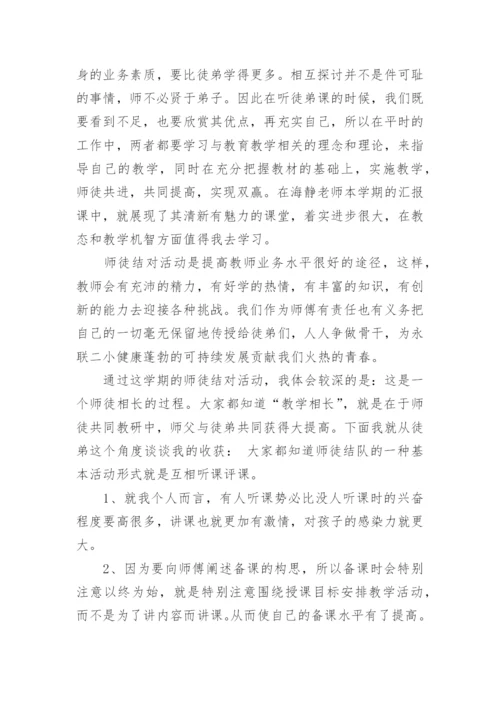 身的业务素质，要比徒弟学得更多。相互探讨并不是件可耻的事情，师不必贤于弟子。因此在听徒弟课的时候，我们既要看到不足，也要欣赏其优点，再充实自己，所以在平时的工作中，两者都要学习与教育教学相关的理念和理论，来指导自己的教学，同时在充分把握教材的基础上，实施教学，师徒共进，共同提高，实现双赢。在海静老师本学期的汇报课中，就展现了其清新有魅力的课堂，着实进步很大，在教态和教学机智方面值得我去学习。

师徒结对活动是提高教师业务水平很好的途径，这样，教师会有充沛的精力，有好学的热情，有丰富的知识，有创新的能力去迎接各种挑战。我们作为师傅有责任也有义务把自己的一切毫无保留地传授给徒弟们，人人争做骨干，为永联二小健康蓬勃的可持续发展贡献我们火热的青春。

通过这学期的师徒结对活动，我体会较深的是：这是一个师徒相长的过程。大家都知道“教学相长”，就是在于师徒共同教研中，师父与徒弟共同获得大提高。下面我就从徒弟这个角度谈谈我的收获： 大家都知道师徒结队的一种基本活动形式就是互相听课评课。

1、就我个人而言，有人听课势必比没人听课时的兴奋程度要高很多，讲课也就更加有激情，对孩子的感染力就更大。

2、因为要向师傅阐述备课的构思，所以备课时会特别注意以终为始，就是特别注意围绕授课目标安排教学活动，而不是为了讲内容而讲课。从而使自己的备课水平有了提高。